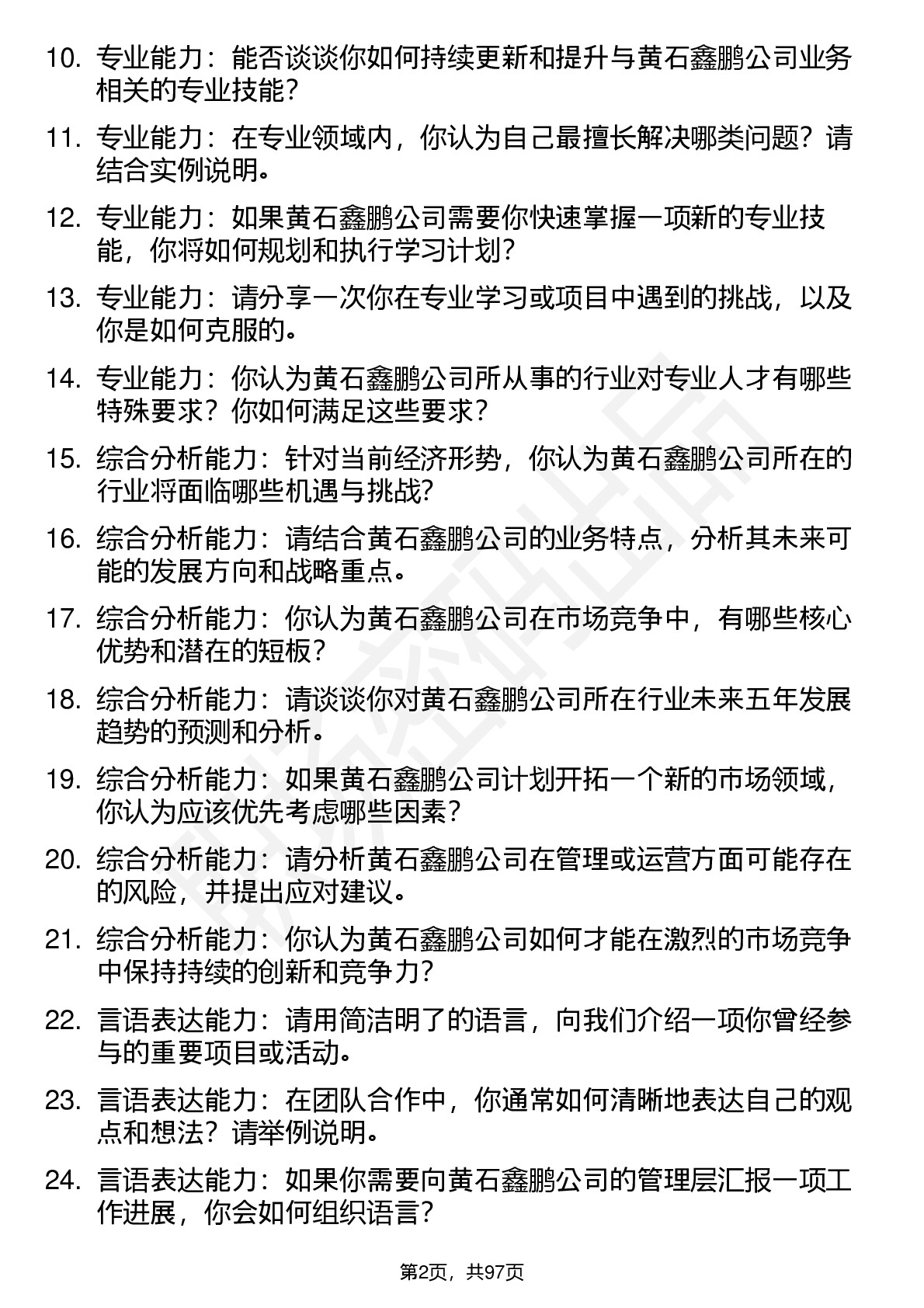 10. 专业能力：能否谈谈你如何持续更新和提升与黄石鑫鹏公司业务相关的专业技能？

11. 专业能力：在专业领域内，你认为自己最擅长解决哪类问题？请结合实例说明。

12. 专业能力：如果黄石鑫鹏公司需要你快速掌握一项新的专业技能，你将如何规划和执行学习计划？

13. 专业能力：请分享一次你在专业学习或项目中遇到的挑战，以及你是如何克服的。

14. 专业能力：你认为黄石鑫鹏公司所从事的行业对专业人才有哪些特殊要求？你如何满足这些要求？

15. 综合分析能力：针对当前经济形势，你认为黄石鑫鹏公司所在的行业将面临哪些机遇与挑战？

16. 综合分析能力：请结合黄石鑫鹏公司的业务特点，分析其未来可能的发展方向和战略重点。

17. 综合分析能力：你认为黄石鑫鹏公司在市场竞争中，有哪些核心优势和潜在的短板？

18. 综合分析能力：请谈谈你对黄石鑫鹏公司所在行业未来五年发展趋势的预测和分析。

19. 综合分析能力：如果黄石鑫鹏公司计划开拓一个新的市场领域，你认为应该优先考虑哪些因素？

20. 综合分析能力：请分析黄石鑫鹏公司在管理或运营方面可能存在的风险，并提出应对建议。

21. 综合分析能力：你认为黄石鑫鹏公司如何才能在激烈的市场竞争中保持持续的创新和竞争力？

22. 言语表达能力：请用简洁明了的语言，向我们介绍一项你曾经参与的重要项目或活动。

23. 言语表达能力：在团队合作中，你通常如何清晰地表达自己的观点和想法？请举例说明。

24. 言语表达能力：如果你需要向黄石鑫鹏公司的管理层汇报一项工作进展，你会如何组织语言？

第2页，共97页